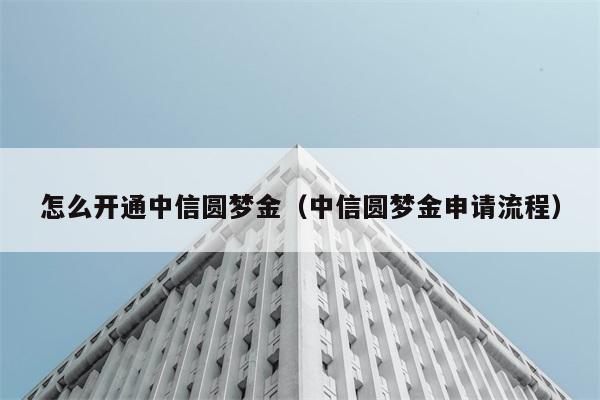 怎么开通中信圆梦金（中信圆梦金申请流程）